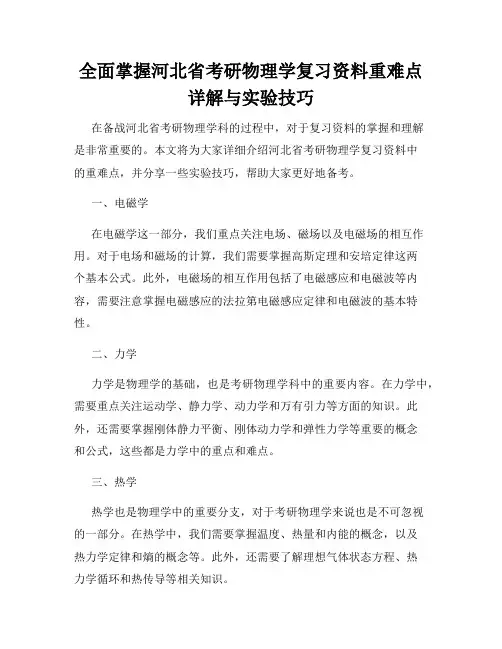 全面掌握河北省考研物理学复习资料重难点详解与实验技巧

在备战河北省考研物理学科的过程中，对于复习资料的掌握和理解是非常重要的。本文将为大家详细介绍河北省考研物理学复习资料中的重难点，并分享一些实验技巧，帮助大家更好地备考。

一、电磁学

在电磁学这一部分，我们重点关注电场、磁场以及电磁场的相互作用。对于电场和磁场的计算，我们需要掌握高斯定理和安培定律这两个基本公式。此外，电磁场的相互作用包括了电磁感应和电磁波等内容，需要注意掌握电磁感应的法拉第电磁感应定律和电磁波的基本特性。

二、力学

力学是物理学的基础，也是考研物理学科中的重要内容。在力学中，需要重点关注运动学、静力学、动力学和万有引力等方面的知识。此外，还需要掌握刚体静力平衡、刚体动力学和弹性力学等重要的概念和公式，这些都是力学中的重点和难点。

三、热学

热学也是物理学中的重要分支，对于考研物理学来说也是不可忽视的一部分。在热学中，我们需要掌握温度、热量和内能的概念，以及热力学定律和熵的概念等。此外，还需要了解理想气体状态方程、热力学循环和热传导等相关知识。